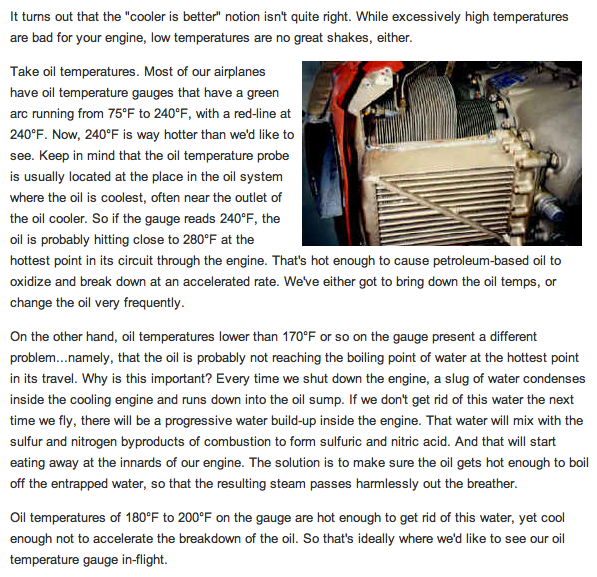 It turns out that the "cooler is better" notion isn't quite right. While excessively high temperatures are bad for your engine, low temperatures are no great shakes, either.

Take oil temperatures. Most of our airplanes have oil temperature gauges that have a green arc running from 75°F to 240°F, with a red-line at 240°F. Now, 240°F is way hotter than we'd like to see. Keep in mind that the oil temperature probe is usually located at the place in the oil system where the oil is coolest, often near the outlet of the oil cooler. So if the gauge reads 240°F, the oil is probably hitting close to 280°F at the hottest point in its circuit through the engine. That's hot enough to cause petroleum-based oil to oxidize and break down at an accelerated rate. We've either got to bring down the oil temps, or change the oil very frequently.

On the other hand, oil temperatures lower than 170°F or so on the gauge present a different problem...namely, that the oil is probably not reaching the boiling point of water at the hottest point in its travel. Why is this important? Every time we shut down the engine, a slug of water condenses inside the cooling engine and runs down into the oil sump. If we don't get rid of this water the next time we fly, there will be a progressive water build-up inside the engine. That water will mix with the sulfur and nitrogen byproducts of combustion to form sulfuric and nitric acid. And that will start eating away at the innards of our engine. The solution is to make sure the oil gets hot enough to boil off the entrapped water, so that the resulting steam passes harmlessly out the breather.

Oil temperatures of 180°F to 200°F on the gauge are hot enough to get rid of this water, yet cool enough not to accelerate the breakdown of the oil. So that's ideally where we'd like to see our oil temperature gauge in-flight.